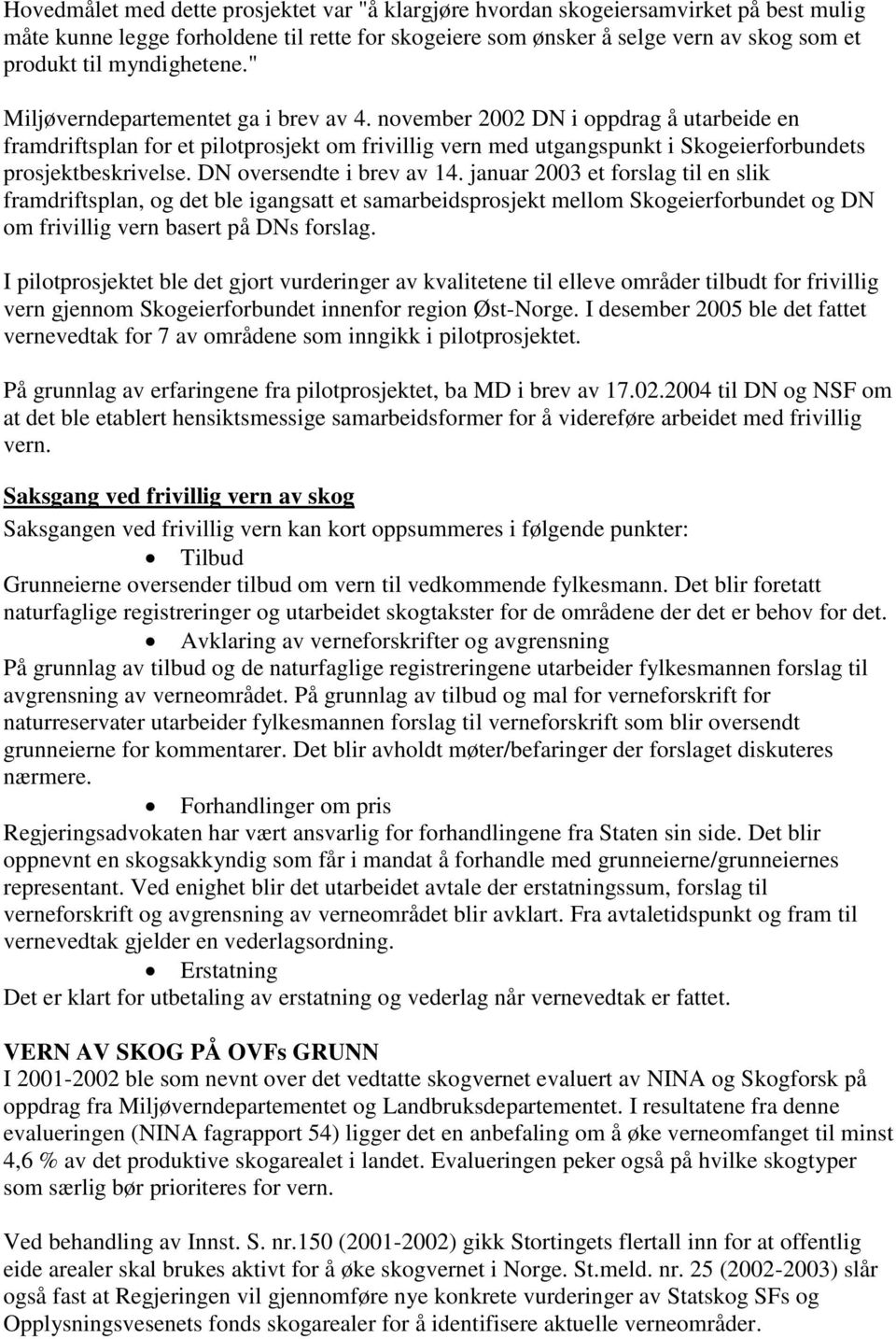 Hovedmålet med dette prosjektet var "å klargjøre hvordan skogeiersamvirket på best mulig måte kunne legge forholdene til rette for skogeiere som ønsker å selge vern av skog som et produkt til myndighetene."

Miljøverndepartementet ga i brev av 4. november 2002 DN i oppdrag å utarbeide en framdriftsplan for et pilotprosjekt om frivillig vern med utgangspunkt i Skogeierforbundets prosjektbeskrivelse. DN oversendte i brev av 14. januar 2003 et forslag til en slik framdriftsplan, og det ble igangsatt et samarbeidsprosjekt mellom Skogeierforbundet og DN om frivillig vern basert på DNs forslag.

I pilotprosjektet ble det gjort vurderinger av kvalitetene til elleve områder tilbudt for frivillig vern gjennom Skogeierforbundet innenfor region Øst-Norge. I desember 2005 ble det fattet vernevedtak for 7 av områdene som inngikk i pilotprosjektet.

På grunnlag av erfaringene fra pilotprosjektet, ba MD i brev av 17.02.2004 til DN og NSF om at det ble etablert hensiktsmessige samarbeidsformer for å videreføre arbeidet med frivillig vern.

Saksgang ved frivillig vern av skog

Saksgangen ved frivillig vern kan kort oppsummeres i følgende punkter:

• Tilbud

Grunneierne oversender tilbud om vern til vedkommende fylkesmann. Det blir foretatt naturfaglige registreringer og utarbeidet skogtakster for de områdene der det er behov for det.

• Avklaring av verneforskrifter og avgrensning

På grunnlag av tilbud og de naturfaglige registreringene utarbeider fylkesmannen forslag til avgrensning av verneområdet. På grunnlag av tilbud og mal for verneforskrift for naturreservater utarbeider fylkesmannen forslag til verneforskrift som blir oversendt grunneierne for kommentarer. Det blir avholdt møter/befaringer der forslaget diskuteres nærmere.

• Forhandlinger om pris

Regjeringsadvokaten har vært ansvarlig for forhandlingene fra Staten sin side. Det blir oppnevnt en skogsakkyndig som får i mandat å forhandle med grunneierne/grunneiernes representant. Ved enighet blir det utarbeidet avtale der erstatningssum, forslag til verneforskrift og avgrensning av verneområdet blir avklart. Fra avtaletidspunkt og fram til vernevedtak gjelder en vederlagsordning.

• Erstatning

Det er klart for utbetaling av erstatning og vederlag når vernevedtak er fattet.

VERN AV SKOG PÅ OVFs GRUNN

I 2001-2002 ble som nevnt over det vedtatte skogvernet evaluert av NINA og Skogforsk på oppdrag fra Miljøverndepartementet og Landbruksdepartementet. I resultatene fra denne evalueringen (NINA fagrapport 54) ligger det en anbefaling om å øke verneomfanget til minst 4,6 % av det produktive skogarealet i landet. Evalueringen peker også på hvilke skogtyper som særlig bør prioriteres for vern.

Ved behandling av Innst. S. nr.150 (2001-2002) gikk Stortingets flertall inn for at offentlig eide arealer skal brukes aktivt for å øke skogvernet i Norge. St.meld. nr. 25 (2002-2003) slår også fast at Regjeringen vil gjennomføre nye konkrete vurderinger av Statskog SFs og Opplysningsvesenets fonds skogarealer for å identifisere aktuelle verneområder.